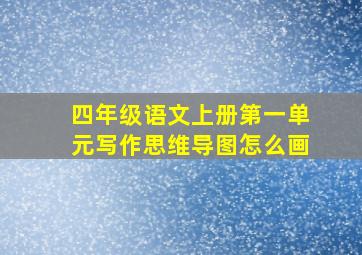 四年级语文上册第一单元写作思维导图怎么画